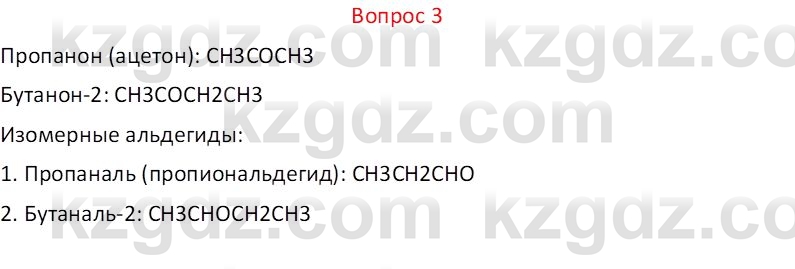 Вопрос 3

Пропанон (ацетон): CH3COCH3

Бутанон-2: CH3COCH2CH3

Изомерные альдегиды:

1. Пропаналь (пропиональдегид): CH3CH2CHO

2. Бутаналь-2: CH3CHOCH2CH3

kzgdz.com kzgdz.com kzgdz.com kzgdz.com kzgdz.com